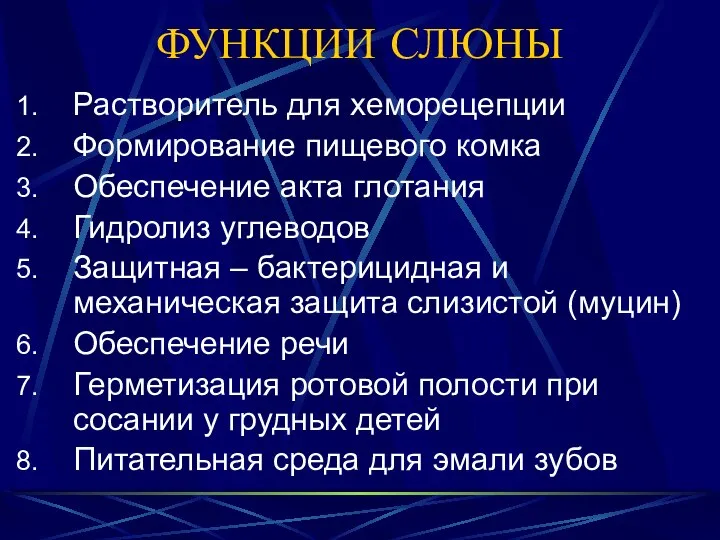 ФУНКЦИИ СЛЮНЫ

1. Растворитель для хеморецепции
2. Формирование пищевого комка
3. Обеспечение акта глотания
4. Гидролиз углеводов
5. Защитная – бактерицидная и механическая защита слизистой (муцин)
6. Обеспечение речи
7. Герметизация ротовой полости при сосании у грудных детей
8. Питательная среда для эмали зубов